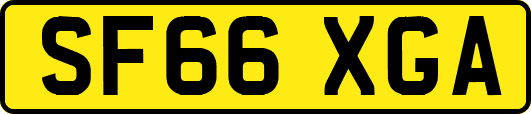 SF66 XGA